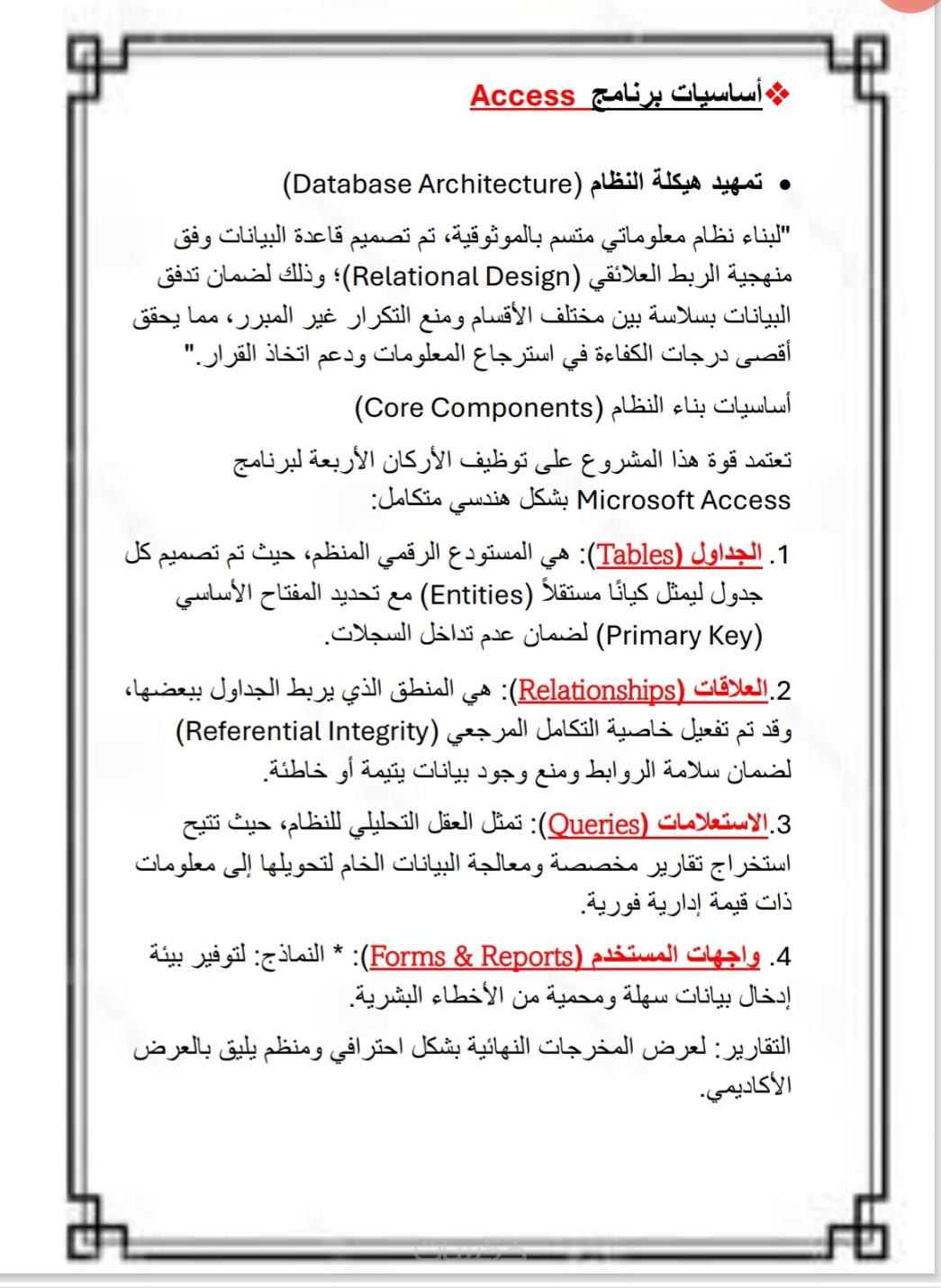 ❖أساسيات برنامج Access

• تمهيد هيكلة النظام (Database Architecture)

"لبناء نظام معلوماتي متسم بالموثوقية، تم تصميم قاعدة البيانات وفق منهجية الربط العلائقي (Relational Design)؛ وذلك لضمان تدفق البيانات بسلاسة بين مختلف الأقسام ومنع التكرار غير المبرر، مما يحقق أقصى درجات الكفاءة في استرجاع المعلومات ودعم اتخاذ القرار."

أساسيات بناء النظام (Core Components)

تعتمد قوة هذا المشروع على توظيف الأركان الأربعة لبرنامج Microsoft Access بشكل هندسي متكامل:

1. الجداول (Tables): هي المستودع الرقمي المنظم، حيث تم تصميم كل جدول ليمثل كيانًا مستقلاً (Entities) مع تحديد المفتاح الأساسي (Primary Key) لضمان عدم تداخل السجلات.

2.العلاقات (Relationships): هي المنطق الذي يربط الجداول ببعضها، وقد تم تفعيل خاصية التكامل المرجعي (Referential Integrity) لضمان سلامة الروابط ومنع وجود بيانات يتيمة أو خاطئة.

3.الاستعلامات (Queries): تمثل العقل التحليلي للنظام، حيث تتيح استخراج تقارير مخصصة ومعالجة البيانات الخام لتحويلها إلى معلومات ذات قيمة إدارية فورية.

4. واجهات المستخدم (Forms & Reports): * النماذج: لتوفير بيئة إدخال بيانات سهلة ومحمية من الأخطاء البشرية.

التقارير: لعرض المخرجات النهائية بشكل احترافي ومنظم يليق بالعرض الأكاديمي.